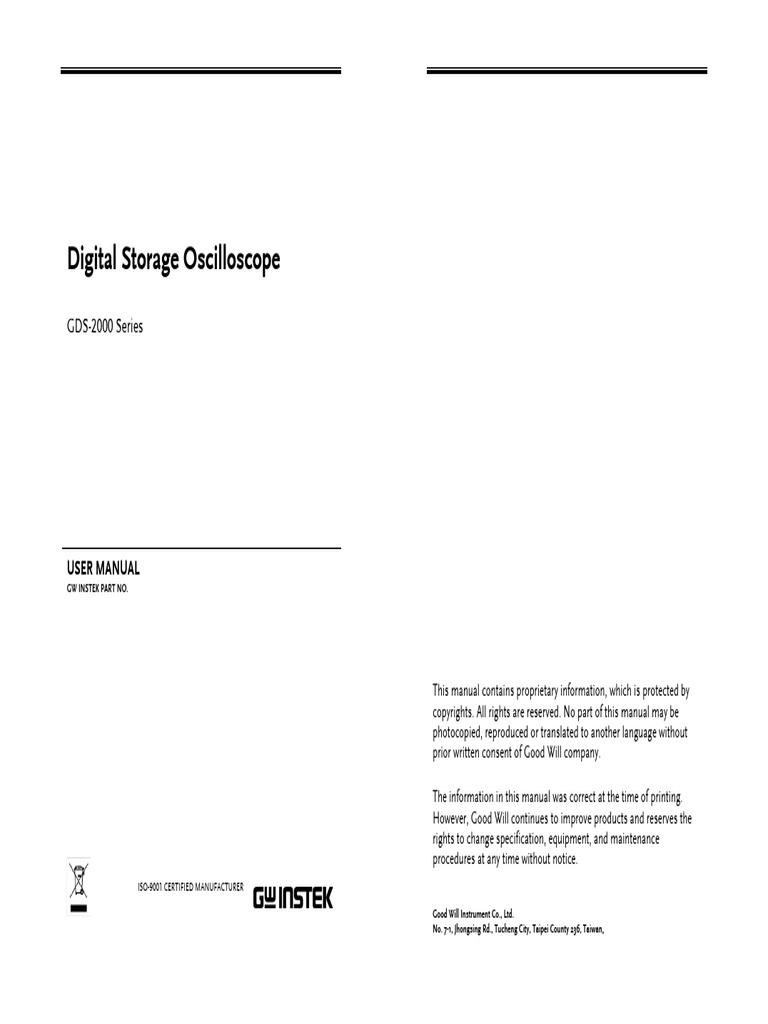 Digital Storage Oscilloscope

GDS-2000 Series

USER MANUAL
GW INSTEK PART NO.

ISO-9001 CERTIFIED MANUFACTURER

GW INSTEK

This manual contains proprietary information, which is protected by copyrights. All rights are reserved. No part of this manual may be photocopied, reproduced or translated to another language without prior written consent of Good Will company.

The information in this manual was correct at the time of printing. However, Good Will continues to improve products and reserves the rights to change specification, equipment, and maintenance procedures at any time without notice.

Good Will Instrument Co., Ltd.
No. 7-1, Jhongsing Rd., Tucheng City, Taipei County 236, Taiwan,